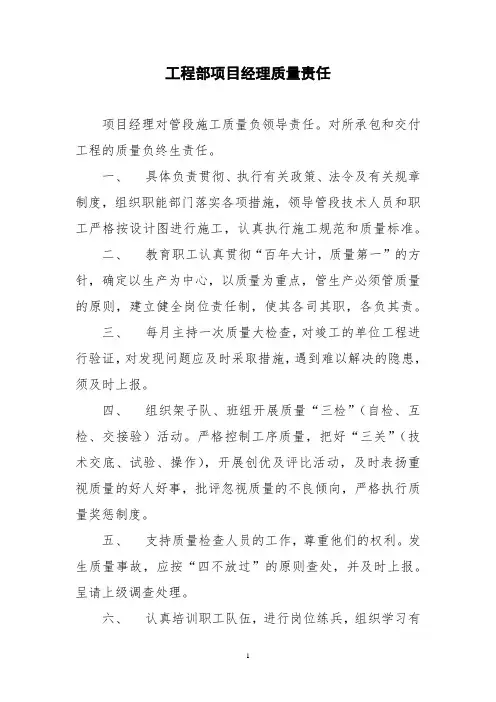 工程部项目经理质量责任

项目经理对管段施工质量负领导责任。对所承包和交付工程的质量负终生责任。

一、 具体负责贯彻、执行有关政策、法令及有关规章制度，组织职能部门落实各项措施，领导管段技术人员和职工严格按设计图进行施工，认真执行施工规范和质量标准。

二、 教育职工认真贯彻“百年大计，质量第一”的方针，确定以生产为中心，以质量为重点，管生产必须管质量的原则，建立健全岗位责任制，使其各司其职，各负其责。

三、 每月主持一次质量大检查，对竣工的单位工程进行验证，对发现问题应及时采取措施，遇到难以解决的隐患，须及时上报。

四、 组织架子队、班组开展质量“三检”（自检、互检、交接验）活动。严格控制工序质量，把好“三关”（技术交底、试验、操作），开展创优及评比活动，及时表扬重视质量的好人好事，批评忽视质量的不良倾向，严格执行质量奖惩制度。

五、 支持质量检查人员的工作，尊重他们的权利。发生质量事故，应按“四不放过”的原则查处，并及时上报。呈请上级调查处理。

六、 认真培训职工队伍，进行岗位练兵，组织学习有

1